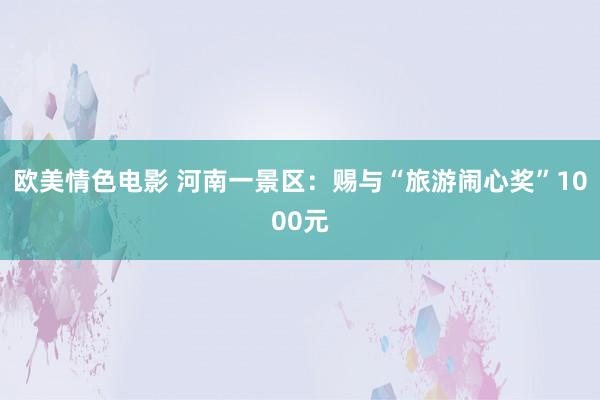 欧美情色电影 河南一景区：赐与“旅游闹心奖”1000元